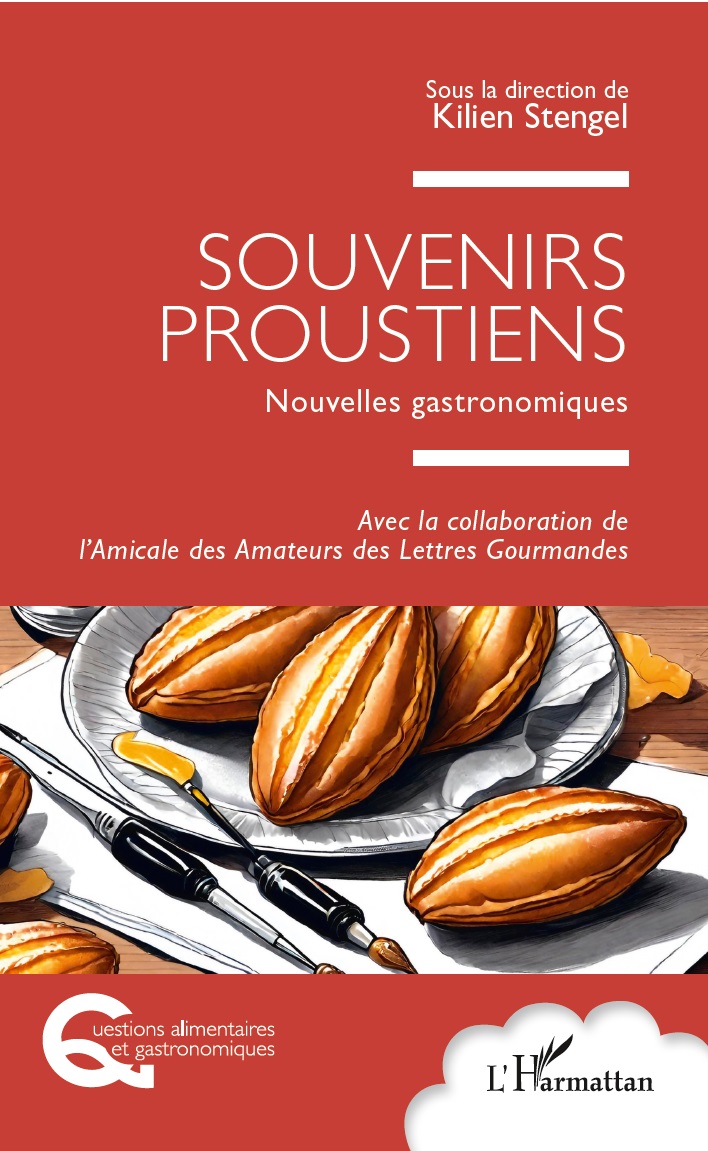 Sous la direction de
Kilien Stengel

SOUVENIRS PROUSTIENS

Nouvelles gastronomiques

Avec la collaboration de
l'Amicale des Amateurs des Lettres Gourmandes

Questions alimentaires
et gastronomiques

L'Harmattan